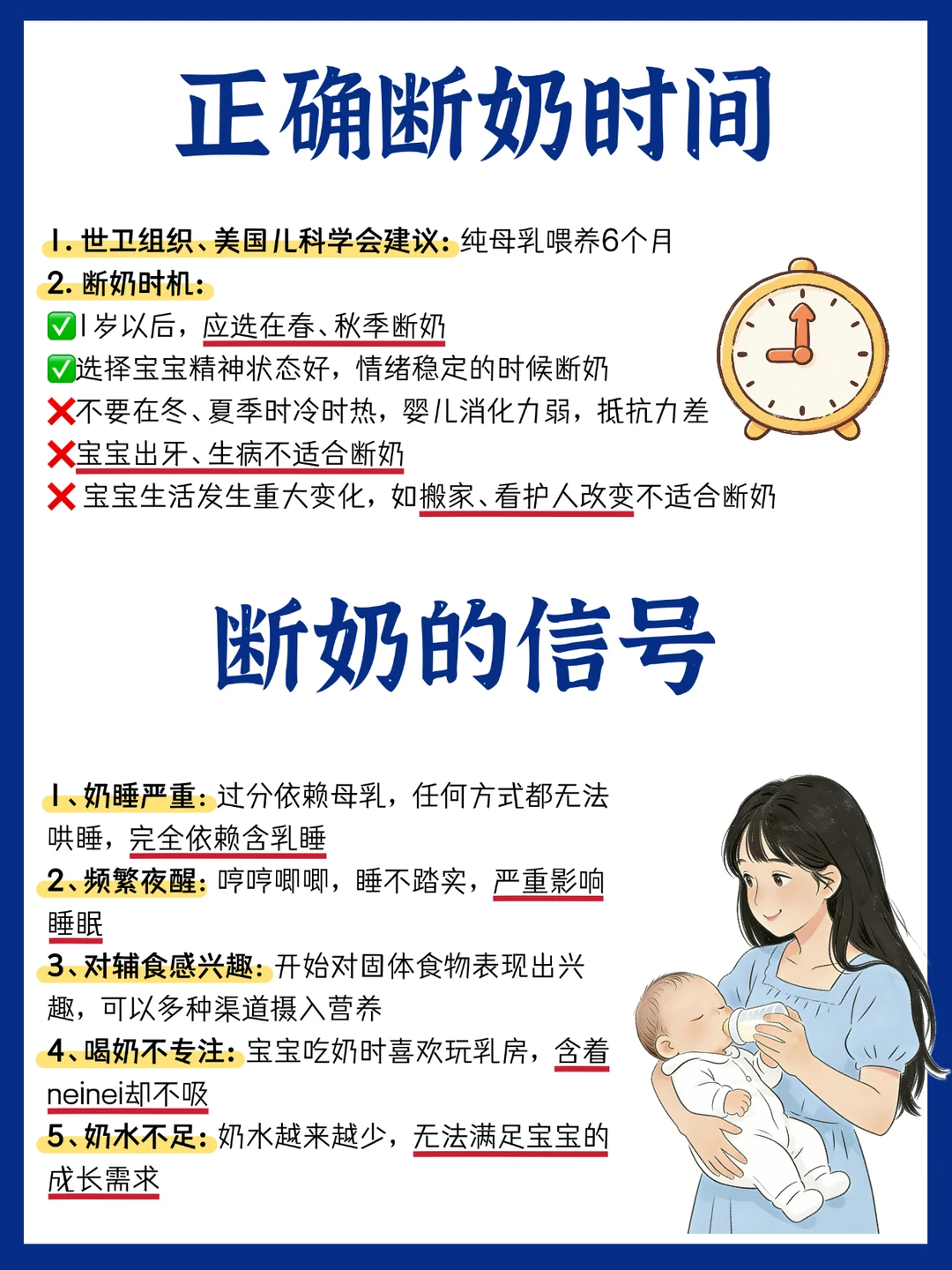 正确断奶时间

1.世卫组织、美国儿科学会建议：纯母乳喂养6个月

2.断奶时机：

✅1岁以后，应选在春、秋季断奶

✅选择宝宝精神状态好，情绪稳定的时候断奶

❌不要在冬、夏季时冷时热，婴儿消化力弱，抵抗力差

❌宝宝出牙、生病不适合断奶

❌宝宝生活发生重大变化，如搬家、看护人改变不适合断奶

断奶的信号

1、奶睡严重：过分依赖母乳，任何方式都无法哄睡，完全依赖含乳睡

2、频繁夜醒：哼哼唧唧，睡不踏实，严重影响睡眠

3、对辅食感兴趣：开始对固体食物表现出兴趣，可以多种渠道摄入营养

4、喝奶不专注：宝宝吃奶时喜欢玩乳房，含着neinei却不吸

5、奶水不足：奶水越来越少，无法满足宝宝的成长需求